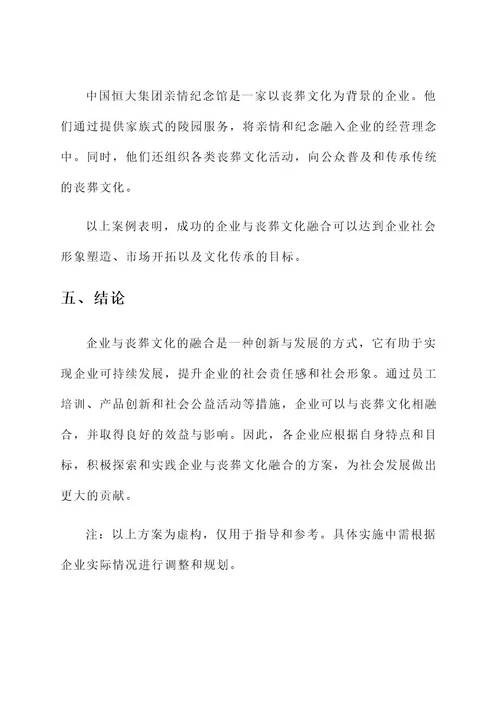 中国恒大集团亲情纪念馆是一家以丧葬文化为背景的企业。他们通过提供家族式的陵园服务，将亲情和纪念融入企业的经营理念中。同时，他们还组织各类丧葬文化活动，向公众普及和传承传统的丧葬文化。

以上案例表明，成功的企业与丧葬文化融合可以达到企业社会形象塑造、市场开拓以及文化传承的目标。

五、结论

企业与丧葬文化的融合是一种创新与发展的方式，它有助于实现企业可持续发展，提升企业的社会责任感和社会形象。通过员工培训、产品创新和社会公益活动等措施，企业可以与丧葬文化相融合，并取得良好的效益与影响。因此，各企业应根据自身特点和目标，积极探索和实践企业与丧葬文化融合的方案，为社会发展做出更大的贡献。

注：以上方案为虚构，仅用于指导和参考。具体实施中需根据企业实际情况进行调整和规划。